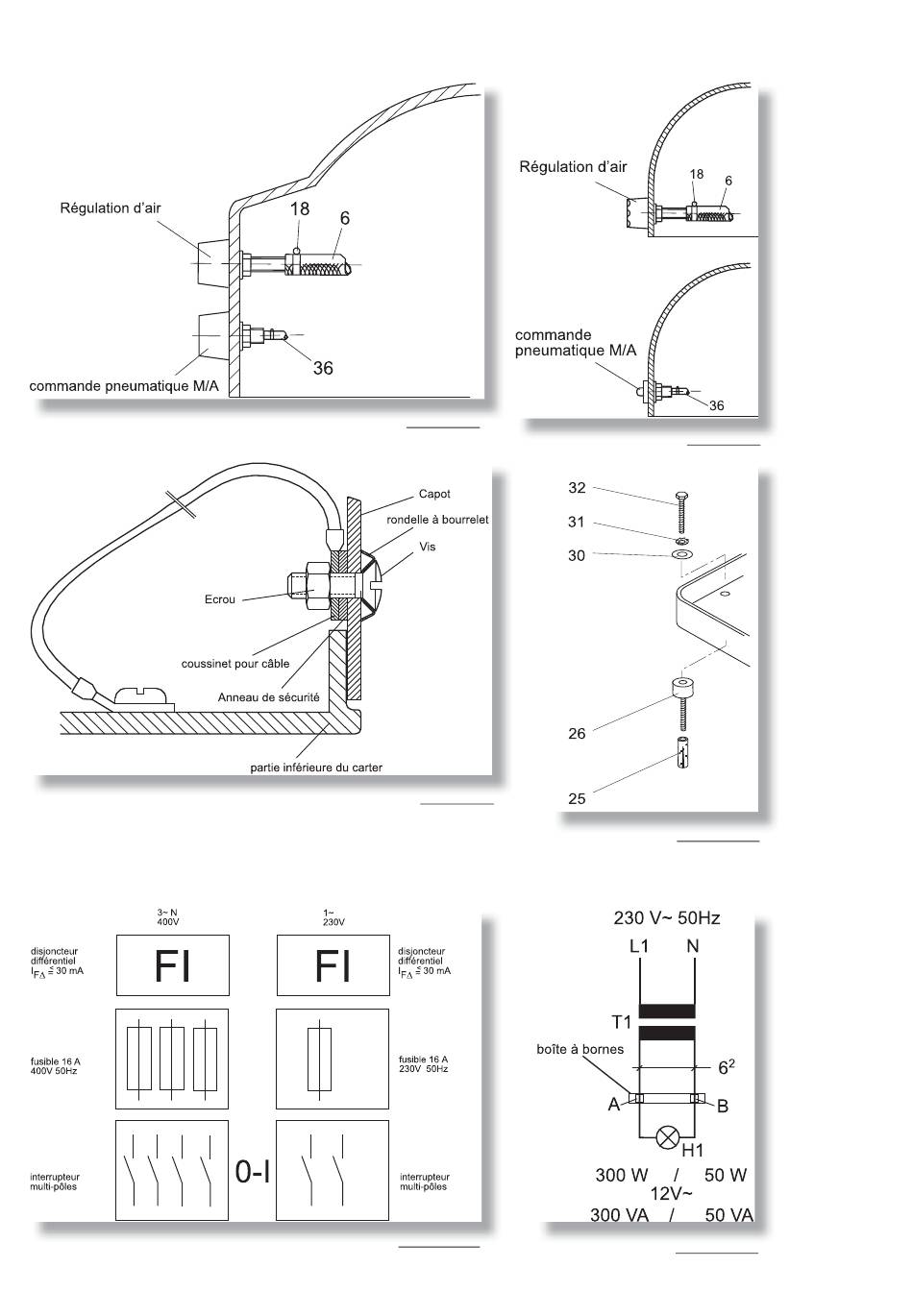 Régulation d'air
18
6
36
commande pneumatique M/A

Régulation d'air
18
6
commande pneumatique M/A
36

Capot
rondelle à bourrelet
Vis
Ecrou
coussinet pour câble
Anneau de sécurité
partie inférieure du carter

32
31
30
26
25

3~ N
400V
1~
230V
disjoncteur différentiel
$I_{F\Delta} \leq 30$ mA
FI
FI
disjoncteur différentiel
$I_{F\Delta} \leq 30$ mA
fusible 16 A
400V 50Hz
fusible 16 A
230V 50Hz
interrupteur multi-pôles
0-I
interrupteur multi-pôles

230 V~ 50Hz
L1
N
T1
boîte à bornes
$6^2$
A
B
H1
300 W / 50 W
12V~
300 VA / 50 VA